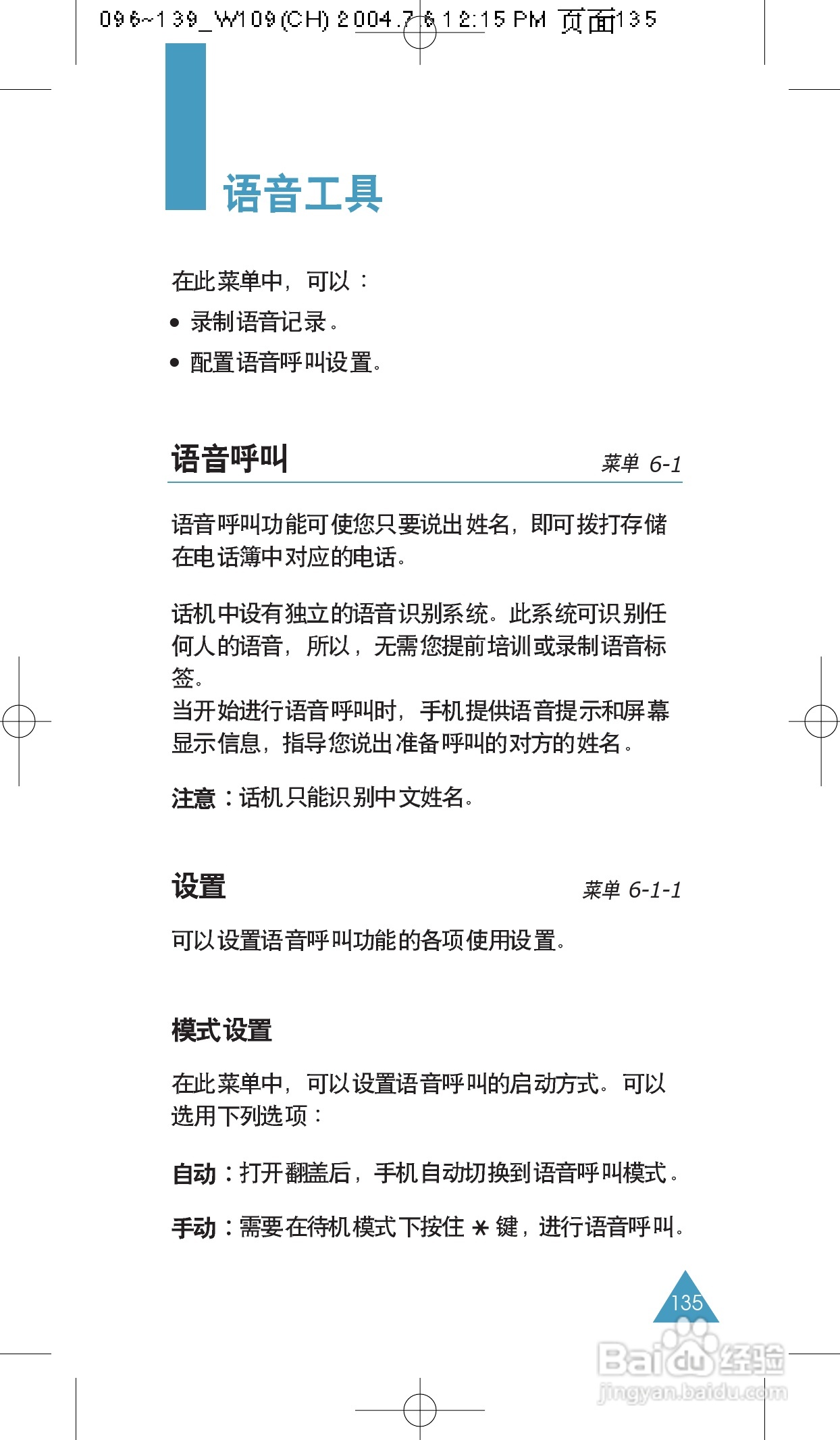 096~139_W109(CH) 2004.7.6 12:15 PM 页面135

语音工具

在此菜单中，可以：

• 录制语音记录。

• 配置语音呼叫设置。

语音呼叫 菜单 6-1

语音呼叫功能可使您只要说出姓名，即可拨打存储在电话簿中对应的电话。

话机中设有独立的语音识别系统。此系统可识别任何人的语音，所以，无需您提前培训或录制语音标签。
当开始进行语音呼叫时，手机提供语音提示和屏幕显示信息，指导您说出准备呼叫的对方的姓名。

注意：话机只能识别中文姓名。

设置 菜单 6-1-1

可以设置语音呼叫功能的各项使用设置。

模式设置

在此菜单中，可以设置语音呼叫的启动方式。可以选用下列选项：

自动：打开翻盖后，手机自动切换到语音呼叫模式。

手动：需要在待机模式下按住 $*$ 键，进行语音呼叫。

135

Baidu经验
jingyan.baidu.com